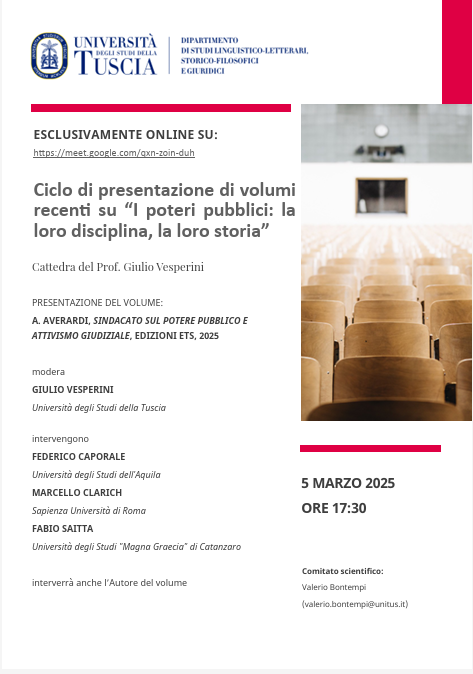 UNIVERSITÀ DEGLI STUDI DELLA TUSCIA

DIPARTIMENTO DI STUDI LINGUISTICO-LETTERARI, STORICO-FILOSOFICI E GIURIDICI

ESCLUSIVAMENTE ONLINE SU:

https://meet.google.com/qxn-zoin-duh

Ciclo di presentazione di volumi recenti su “I poteri pubblici: la loro disciplina, la loro storia”

Cattedra del Prof. Giulio Vesperini

PRESENTAZIONE DEL VOLUME:

A. AVERARDI, SINDACATO SUL POTERE PUBBLICO E ATTIVISMO GIUDIZIALE, EDIZIONI ETS, 2025

modera

GIULIO VESPERINI

Università degli Studi della Tuscia

intervengono

FEDERICO CAPORALE

Università degli Studi dell'Aquila

MARCELLO CLARICH

Sapienza Università di Roma

FABIO SAITTA

Università degli Studi "Magna Graecia" di Catanzaro

interverrà anche l'Autore del volume

5 MARZO 2025

ORE 17:30

Comitato scientifico:

Valerio Bontempi

(valerio.bontempi@unitus.it)